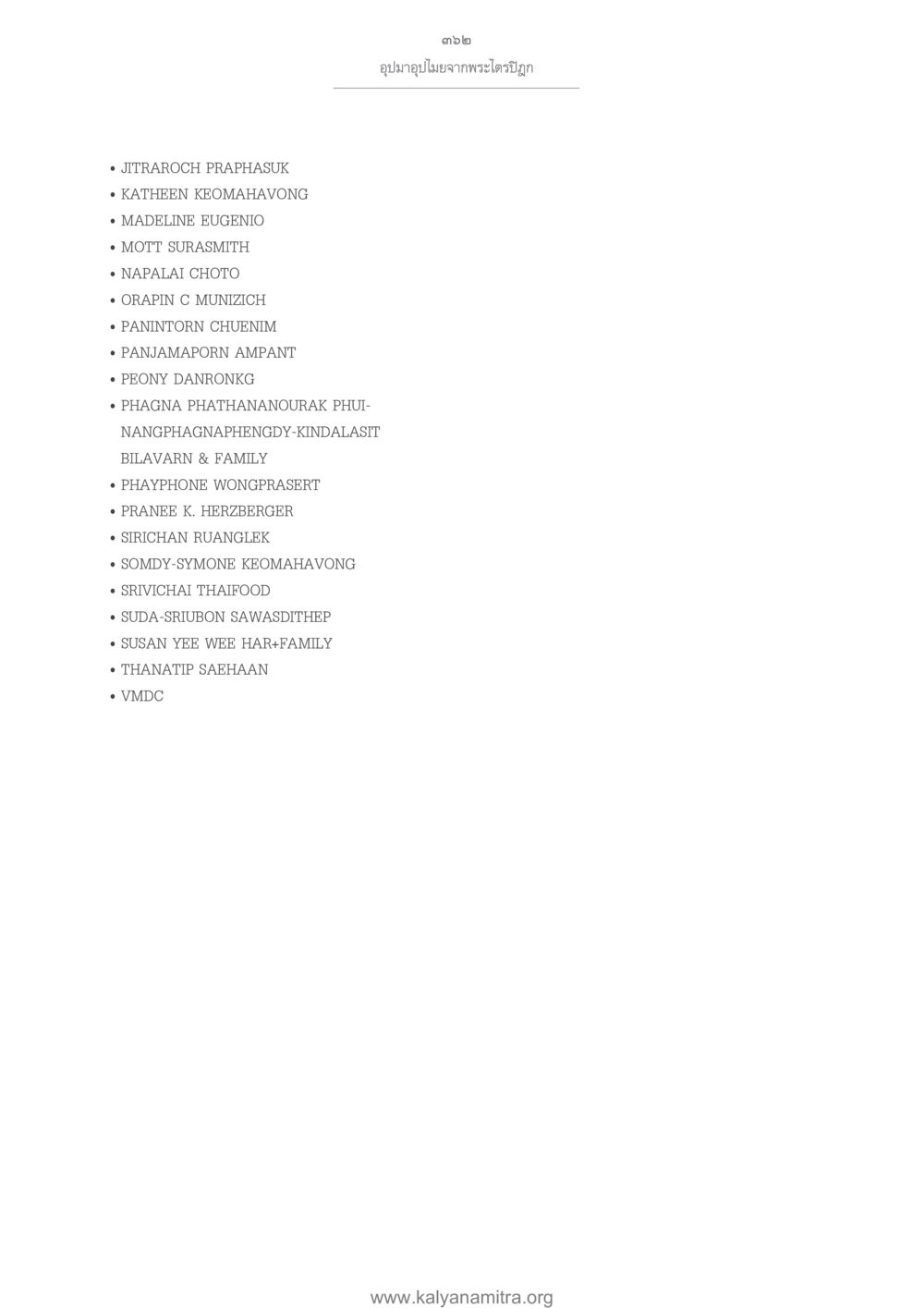 ๓๖๒
อุปมาอุปไมยจากพระไตรปิฎก

• JITRAROCH PRAPHASUK
• KATHEEN KEOMAHAVONG
• MADELINE EUGENIO
• MOTT SURASMITH
• NAPALAI CHOTO
• ORAPIN C MUNIZICH
• PANINTORN CHUENIM
• PANJAMAPORN AMPANT
• PEONY DANRONKG
• PHAGNA PHATHANANOURAK PHUI-NANGPHAGNAPHENGDY-KINDALASIT BILAVARN & FAMILY
• PHAYPHONE WONGPRASERT
• PRANEE K. HERZBERGER
• SIRICHAN RUANGLEK
• SOMDY-SYMONE KEOMAHAVONG
• SRIVICHAI THAIFOOD
• SUDA-SRIUBON SAWASDITHEP
• SUSAN YEE WEE HAR+FAMILY
• THANATIP SAEHAAN
• VMDC

www.kalyanamitra.org